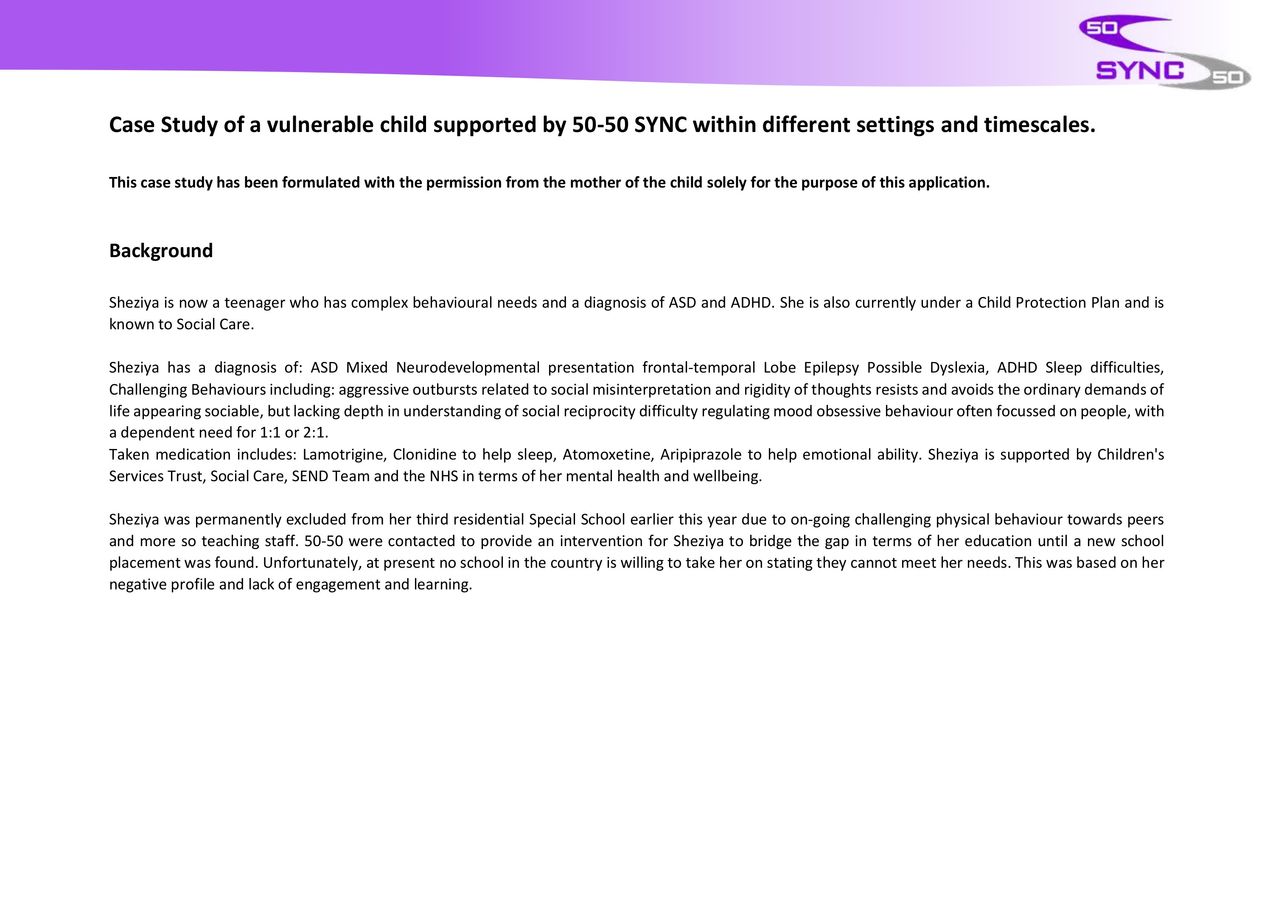 50 SYNC 50

Case Study of a vulnerable child supported by 50-50 SYNC within different settings and timescales.

This case study has been formulated with the permission from the mother of the child solely for the purpose of this application.

Background

Sheziya is now a teenager who has complex behavioural needs and a diagnosis of ASD and ADHD. She is also currently under a Child Protection Plan and is known to Social Care.

Sheziya has a diagnosis of: ASD Mixed Neurodevelopmental presentation frontal-temporal Lobe Epilepsy Possible Dyslexia, ADHD Sleep difficulties, Challenging Behaviours including: aggressive outbursts related to social misinterpretation and rigidity of thoughts resists and avoids the ordinary demands of life appearing sociable, but lacking depth in understanding of social reciprocity difficulty regulating mood obsessive behaviour often focussed on people, with a dependent need for 1:1 or 2:1.
Taken medication includes: Lamotrigine, Clonidine to help sleep, Atomoxetine, Aripiprazole to help emotional ability. Sheziya is supported by Children's Services Trust, Social Care, SEND Team and the NHS in terms of her mental health and wellbeing.

Sheziya was permanently excluded from her third residential Special School earlier this year due to on-going challenging physical behaviour towards peers and more so teaching staff. 50-50 were contacted to provide an intervention for Sheziya to bridge the gap in terms of her education until a new school placement was found. Unfortunately, at present no school in the country is willing to take her on stating they cannot meet her needs. This was based on her negative profile and lack of engagement and learning.